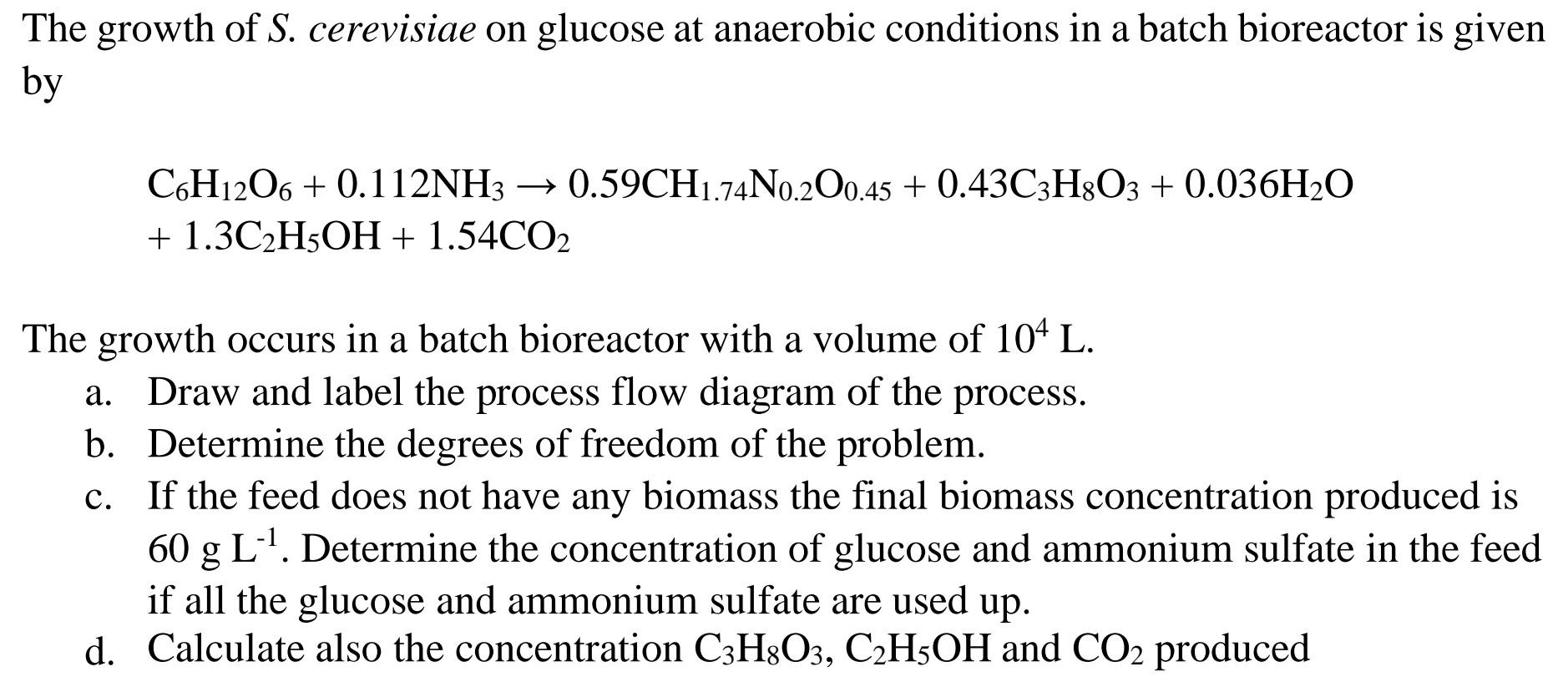 The growth of S. cerevisiae on glucose at anaerobic conditions in a batch bioreactor is given by

$C_6H_{12}O_6 + 0.112NH_3 \rightarrow 0.59CH_{1.74}N_{0.2}O_{0.45} + 0.43C_3H_8O_3 + 0.036H_2O + 1.3C_2H_5OH + 1.54CO_2$

The growth occurs in a batch bioreactor with a volume of $10^4$ L.

a. Draw and label the process flow diagram of the process.
b. Determine the degrees of freedom of the problem.
c. If the feed does not have any biomass the final biomass concentration produced is 60 g $L^{-1}$. Determine the concentration of glucose and ammonium sulfate in the feed if all the glucose and ammonium sulfate are used up.
d. Calculate also the concentration $C_3H_8O_3$, $C_2H_5OH$ and $CO_2$ produced